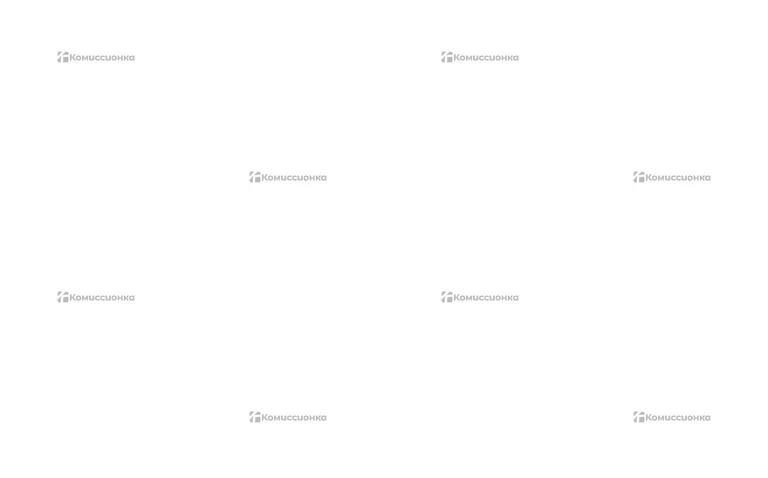 Комиссионка